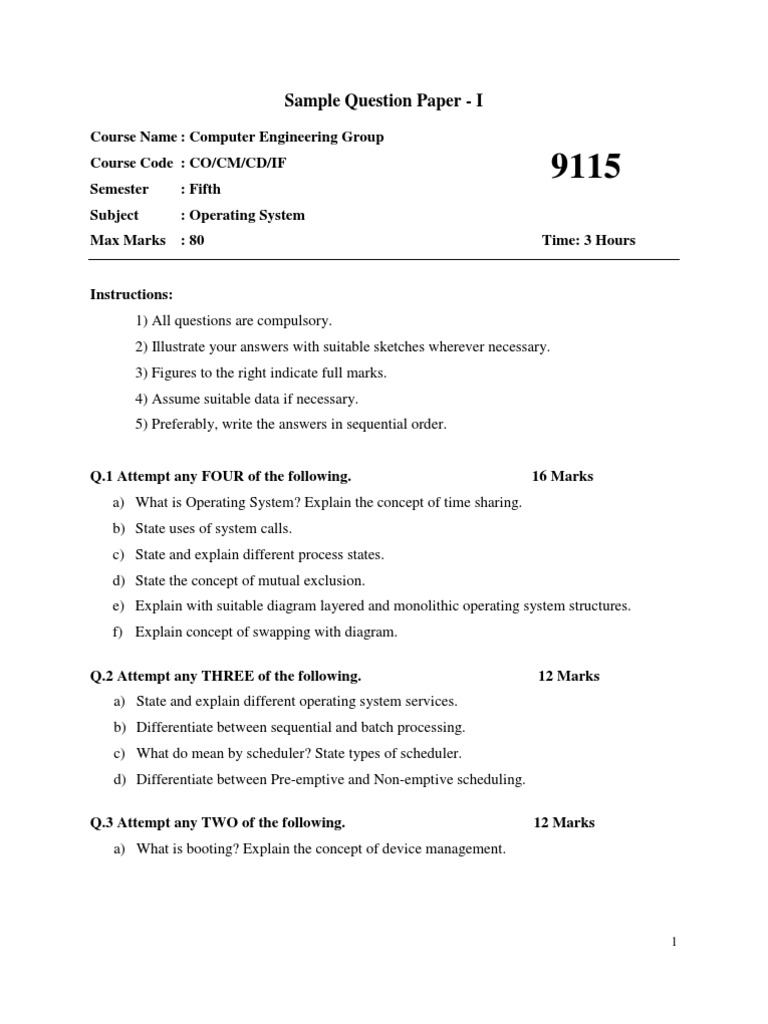 Sample Question Paper - I

Course Name : Computer Engineering Group
Course Code : CO/CM/CD/IF
9115
Semester : Fifth
Subject : Operating System
Max Marks : 80
Time: 3 Hours

Instructions:
1) All questions are compulsory.
2) Illustrate your answers with suitable sketches wherever necessary.
3) Figures to the right indicate full marks.
4) Assume suitable data if necessary.
5) Preferably, write the answers in sequential order.

Q.1 Attempt any FOUR of the following. 16 Marks
a) What is Operating System? Explain the concept of time sharing.
b) State uses of system calls.
c) State and explain different process states.
d) State the concept of mutual exclusion.
e) Explain with suitable diagram layered and monolithic operating system structures.
f) Explain concept of swapping with diagram.

Q.2 Attempt any THREE of the following. 12 Marks
a) State and explain different operating system services.
b) Differentiate between sequential and batch processing.
c) What do mean by scheduler? State types of scheduler.
d) Differentiate between Pre-emptive and Non-emptive scheduling.

Q.3 Attempt any TWO of the following. 12 Marks
a) What is booting? Explain the concept of device management.

1